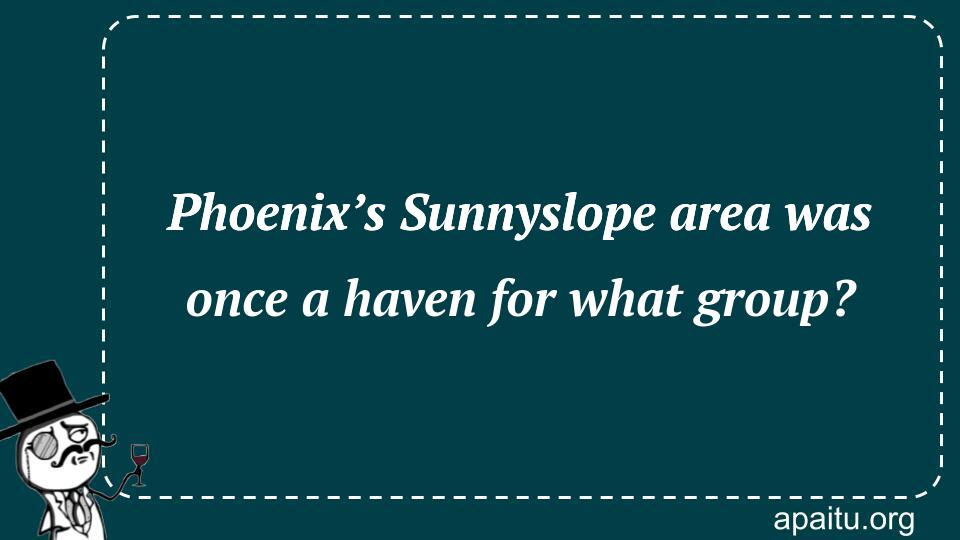 Phoenix’s Sunnyslope area was once a haven for what group?

apaitu.org